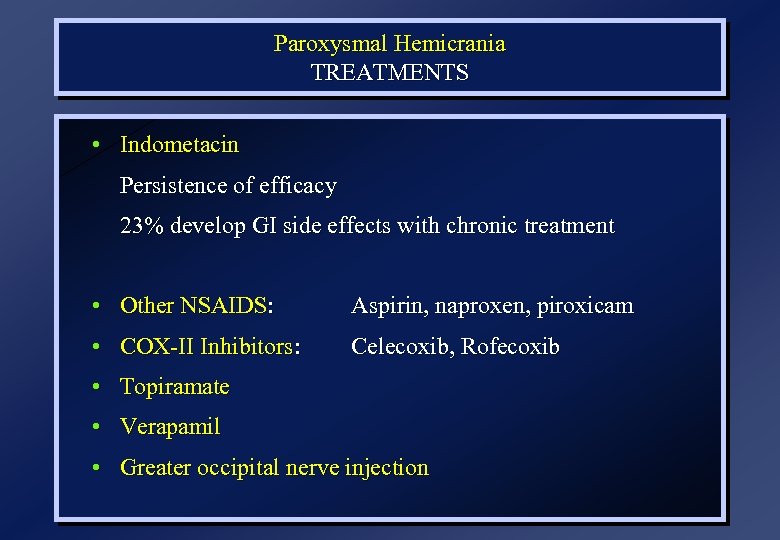 Paroxysmal Hemicrania
TREATMENTS

• Indometacin

Persistence of efficacy

23% develop GI side effects with chronic treatment

• Other NSAIDS: Aspirin, naproxen, piroxicam

• COX-II Inhibitors: Celecoxib, Rofecoxib

• Topiramate

• Verapamil

• Greater occipital nerve injection